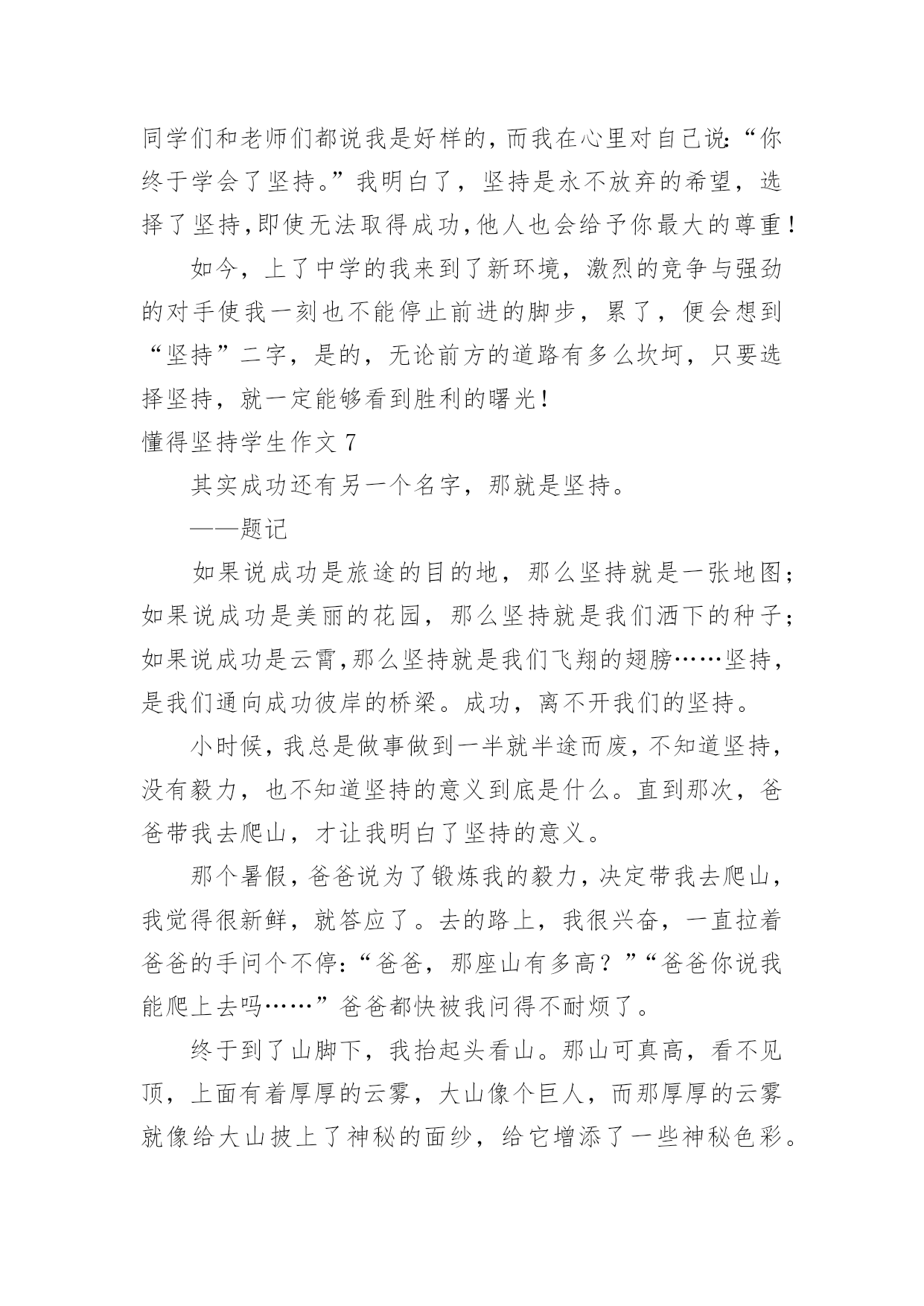 同学们和老师们都说我是好样的，而我在心里对自己说：“你终于学会了坚持。”我明白了，坚持是永不放弃的希望，选择了坚持，即使无法取得成功，他人也会给予你最大的尊重！

如今，上了中学的我来到了新环境，激烈的竞争与强劲的对手使我一刻也不能停止前进的脚步，累了，便会想到“坚持”二字，是的，无论前方的道路有多么坎坷，只要选择坚持，就一定能够看到胜利的曙光！

懂得坚持学生作文 7

其实成功还有另一个名字，那就是坚持。

——题记

如果说成功是旅途的目的地，那么坚持就是一张地图；如果说成功是美丽的花园，那么坚持就是我们洒下的种子；如果说成功是云霄，那么坚持就是我们飞翔的翅膀……坚持，是我们通向成功彼岸的桥梁。成功，离不开我们的坚持。

小时候，我总是做事做到一半就半途而废，不知道坚持，没有毅力，也不知道坚持的意义到底是什么。直到那次，爸爸带我去爬山，才让我明白了坚持的意义。

那个暑假，爸爸说为了锻炼我的毅力，决定带我去爬山，我觉得很新鲜，就答应了。去的路上，我很兴奋，一直拉着爸爸的手问个不停：“爸爸，那座山有多高？”“爸爸你说我能爬上去吗……”爸爸都快被我问得不耐烦了。

终于到了山脚下，我抬起头看山。那山可真高，看不见顶，上面有着厚厚的云雾，大山像个巨人，而那厚厚的云雾就像给大山披上了神秘的面纱，给它增添了一些神秘色彩。